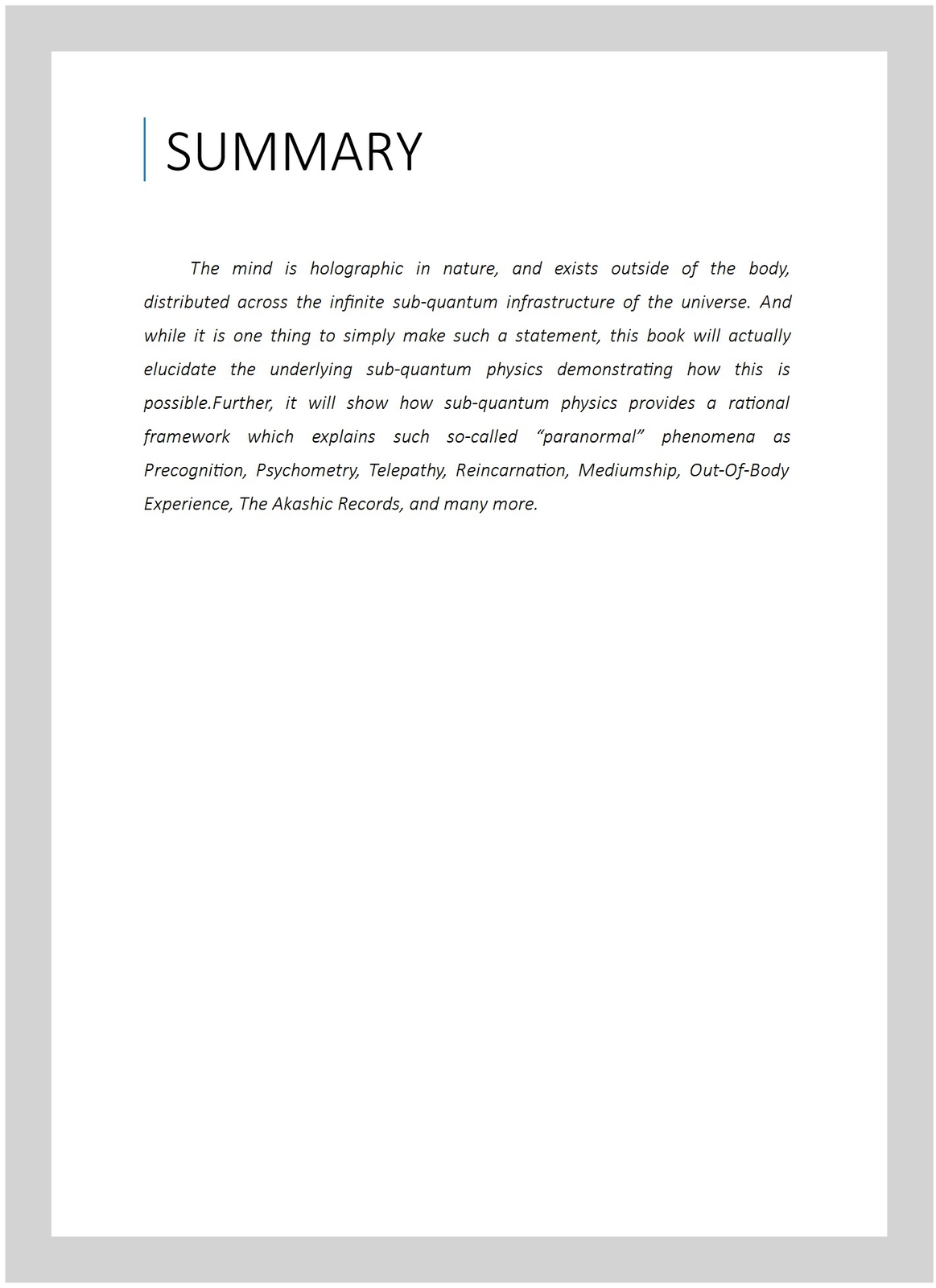 SUMMARY

The mind is holographic in nature, and exists outside of the body, distributed across the infinite sub-quantum infrastructure of the universe. And while it is one thing to simply make such a statement, this book will actually elucidate the underlying sub-quantum physics demonstrating how this is possible.Further, it will show how sub-quantum physics provides a rational framework which explains such so-called “paranormal” phenomena as Precognition, Psychometry, Telepathy, Reincarnation, Mediumship, Out-Of-Body Experience, The Akashic Records, and many more.